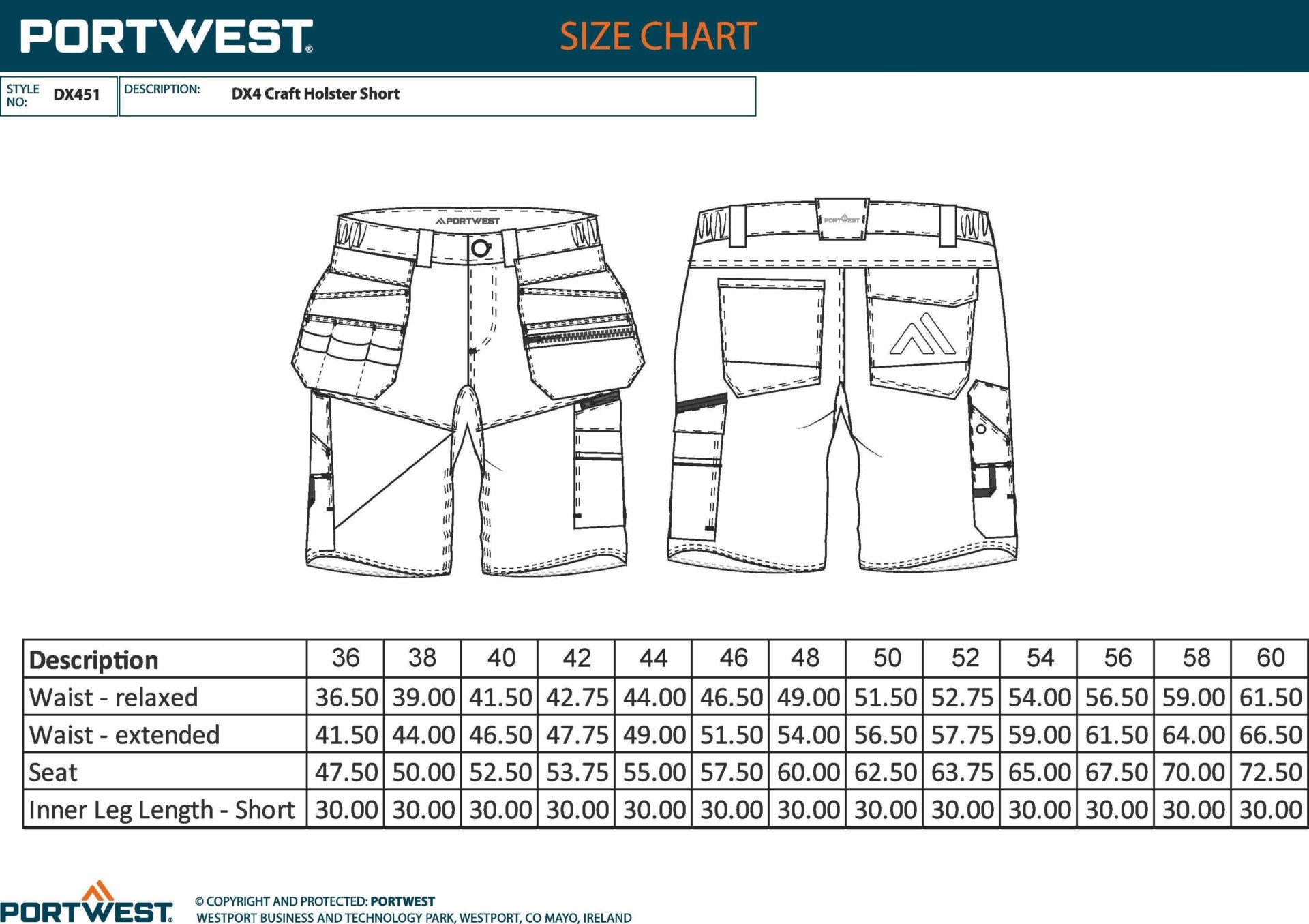 PORTWEST®

SIZE CHART

STYLE NO: DX451

DESCRIPTION: DX4 Craft Holster Short

PORTWEST

PORTWEST

| Description | 36 | 38 | 40 | 42 | 44 | 46 | 48 | 50 | 52 | 54 | 56 | 58 | 60 |
|---|---|---|---|---|---|---|---|---|---|---|---|---|---|
| Waist - relaxed | 36.50 | 39.00 | 41.50 | 42.75 | 44.00 | 46.50 | 49.00 | 51.50 | 52.75 | 54.00 | 56.50 | 59.00 | 61.50 |
| Waist - extended | 41.50 | 44.00 | 46.50 | 47.75 | 49.00 | 51.50 | 54.00 | 56.50 | 57.75 | 59.00 | 61.50 | 64.00 | 66.50 |
| Seat | 47.50 | 50.00 | 52.50 | 53.75 | 55.00 | 57.50 | 60.00 | 62.50 | 63.75 | 65.00 | 67.50 | 70.00 | 72.50 |
| Inner Leg Length - Short | 30.00 | 30.00 | 30.00 | 30.00 | 30.00 | 30.00 | 30.00 | 30.00 | 30.00 | 30.00 | 30.00 | 30.00 | 30.00 |

PORTWEST®

© COPYRIGHT AND PROTECTED: PORTWEST
WESTPORT BUSINESS AND TECHNOLOGY PARK, WESTPORT, CO MAYO, IRELAND